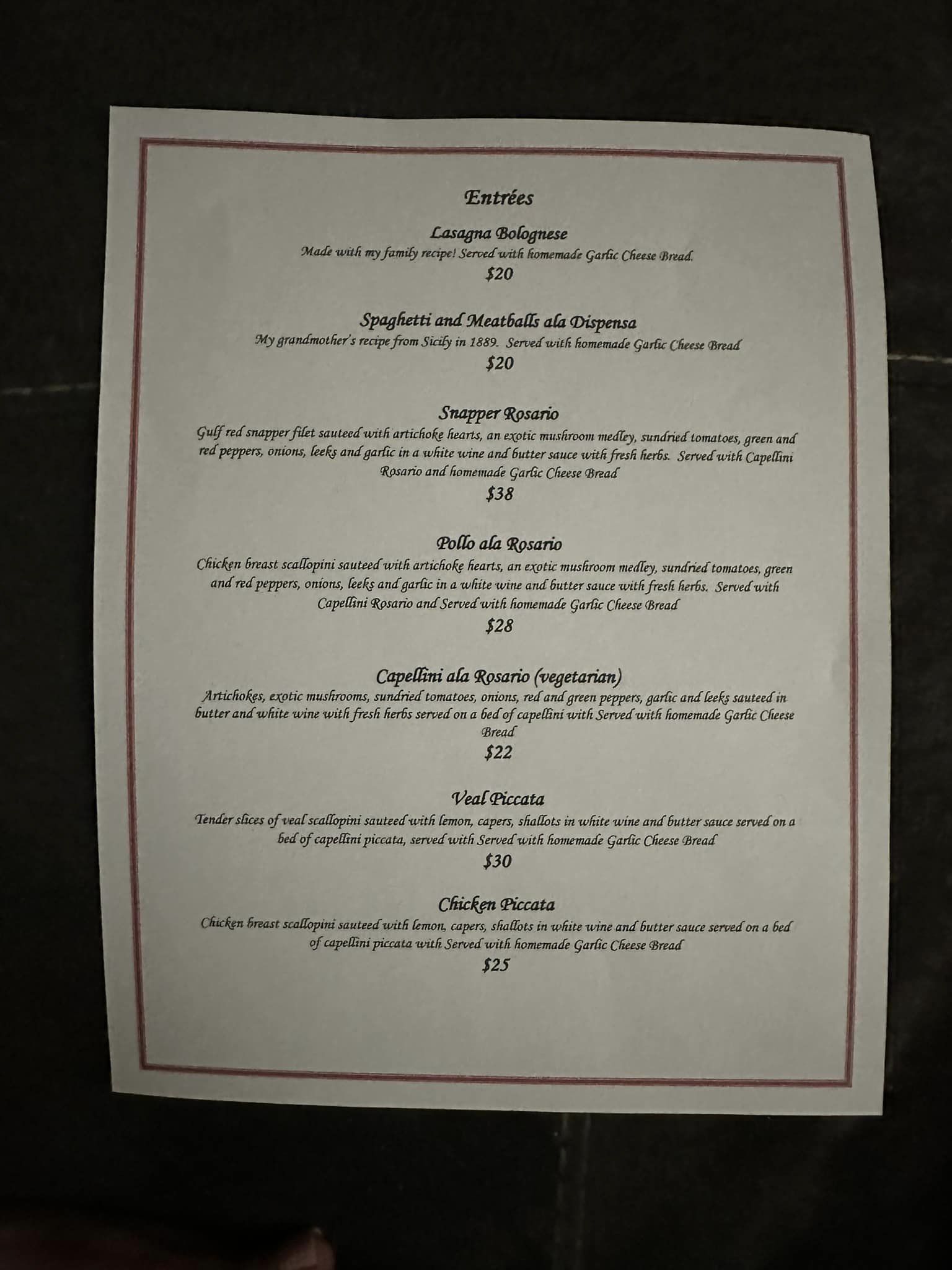 Entrées

Lasagna Bolognese

Made with my family recipe! Served with homemade Garlic Cheese Bread.

$20

Spaghetti and Meatballs ala Dispensa

My grandmother's recipe from Sicily in 1889. Served with homemade Garlic Cheese Bread

$20

Snapper Rosario

Gulf red snapper filet sauteed with artichoke hearts, an exotic mushroom medley, sundried tomatoes, green and red peppers, onions, leeks and garlic in a white wine and butter sauce with fresh herbs. Served with Capellini Rosario and homemade Garlic Cheese Bread

$38

Pollo ala Rosario

Chicken breast scallopini sauteed with artichoke hearts, an exotic mushroom medley, sundried tomatoes, green and red peppers, onions, leeks and garlic in a white wine and butter sauce with fresh herbs. Served with Capellini Rosario and Served with homemade Garlic Cheese Bread

$28

Capellini ala Rosario (vegetarian)

Artichokes, exotic mushrooms, sundried tomatoes, onions, red and green peppers, garlic and leeks sauteed in butter and white wine with fresh herbs served on a bed of capellini with Served with homemade Garlic Cheese Bread

$22

Veal Piccata

Tender slices of veal scallopini sauteed with lemon, capers, shallots in white wine and butter sauce served on a bed of capellini piccata, served with Served with homemade Garlic Cheese Bread

$30

Chicken Piccata

Chicken breast scallopini sauteed with lemon, capers, shallots in white wine and butter sauce served on a bed of capellini piccata with Served with homemade Garlic Cheese Bread

$25